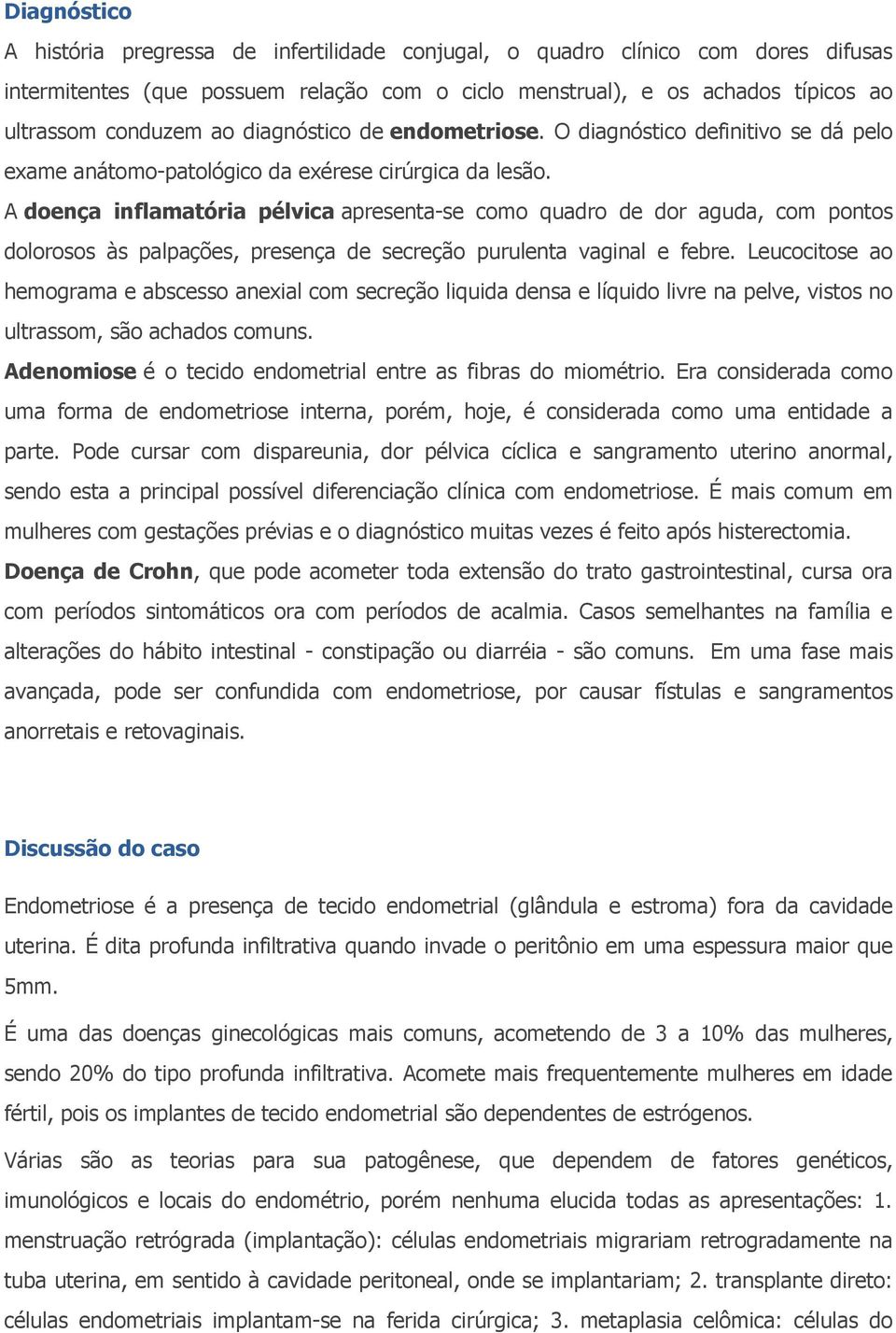 Diagnóstico

A história pregressa de infertilidade conjugal, o quadro clínico com dores difusas intermitentes (que possuem relação com o ciclo menstrual), e os achados típicos ao ultrassom conduzem ao diagnóstico de endometriose. O diagnóstico definitivo se dá pelo exame anátomo-patológico da exérese cirúrgica da lesão.

A doença inflamatória pélvica apresenta-se como quadro de dor aguda, com pontos dolorosos às palpações, presença de secreção purulenta vaginal e febre. Leucocitose ao hemograma e abscesso anexial com secreção liquida densa e líquido livre na pelve, vistos no ultrassom, são achados comuns.

Adenomiose é o tecido endometrial entre as fibras do miométrio. Era considerada como uma forma de endometriose interna, porém, hoje, é considerada como uma entidade a parte. Pode cursar com dispareunia, dor pélvica cíclica e sangramento uterino anormal, sendo esta a principal possível diferenciação clínica com endometriose. É mais comum em mulheres com gestações prévias e o diagnóstico muitas vezes é feito após histerectomia.

Doença de Crohn, que pode acometer toda extensão do trato gastrointestinal, cursa ora com períodos sintomáticos ora com períodos de acalmia. Casos semelhantes na família e alterações do hábito intestinal - constipação ou diarréia - são comuns. Em uma fase mais avançada, pode ser confundida com endometriose, por causar fístulas e sangramentos anorretais e retovaginais.

Discussão do caso

Endometriose é a presença de tecido endometrial (glândula e estroma) fora da cavidade uterina. É dita profunda infiltrativa quando invade o peritônio em uma espessura maior que 5mm.

É uma das doenças ginecológicas mais comuns, acometendo de 3 a 10% das mulheres, sendo 20% do tipo profunda infiltrativa. Acomete mais frequentemente mulheres em idade fértil, pois os implantes de tecido endometrial são dependentes de estrógenos.

Várias são as teorias para sua patogênese, que dependem de fatores genéticos, imunológicos e locais do endométrio, porém nenhuma elucida todas as apresentações: 1. menstruação retrógrada (implantação): células endometriais migrariam retrogradamente na tuba uterina, em sentido à cavidade peritoneal, onde se implantariam; 2. transplante direto: células endometriais implantam-se na ferida cirúrgica; 3. metaplasia celômica: células do